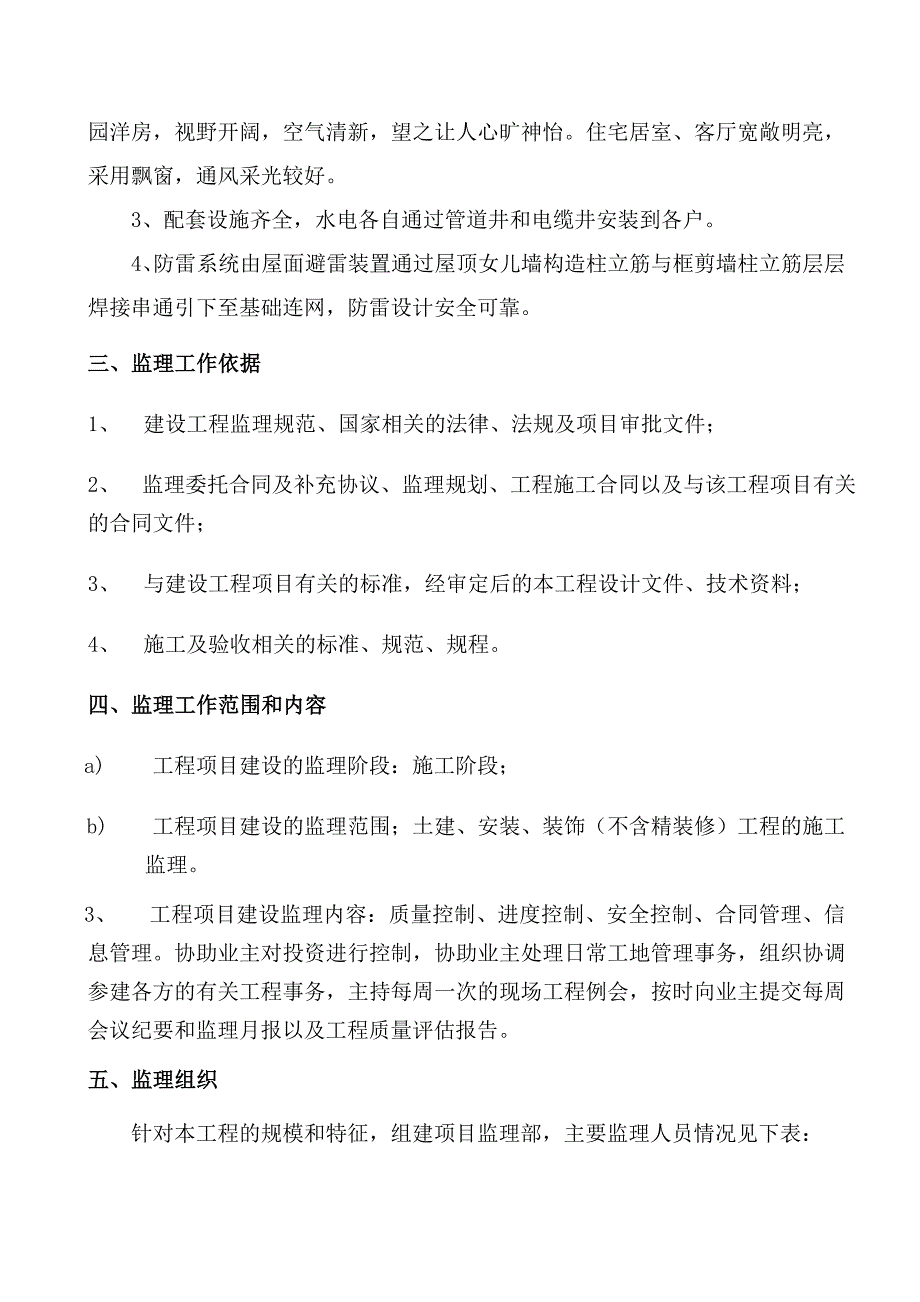 园洋房，视野开阔，空气清新，望之让人心旷神怡。住宅居室、客厅宽敞明亮，采用飘窗，通风采光较好。

3、配套设施齐全，水电各自通过管道井和电缆井安装到各户。

4、防雷系统由屋面避雷装置通过屋顶女儿墙构造柱立筋与框剪墙柱立筋层层焊接串通引下至基础连网，防雷设计安全可靠。

三、监理工作依据

1、　建设工程监理规范、国家相关的法律、法规及项目审批文件；

2、　监理委托合同及补充协议、监理规划、工程施工合同以及与该工程项目有关的合同文件；

3、　与建设工程项目有关的标准，经审定后的本工程设计文件、技术资料；

4、　施工及验收相关的标准、规范、规程。

四、监理工作范围和内容

a)　工程项目建设的监理阶段：施工阶段；

b)　工程项目建设的监理范围；土建、安装、装饰（不含精装修）工程的施工监理。

3、　工程项目建设监理内容：质量控制、进度控制、安全控制、合同管理、信息管理。协助业主对投资进行控制，协助业主处理日常工地管理事务，组织协调参建各方的有关工程事务，主持每周一次的现场工程例会，按时向业主提交每周会议纪要和监理月报以及工程质量评估报告。

五、监理组织

针对本工程的规模和特征，组建项目监理部，主要监理人员情况见下表：